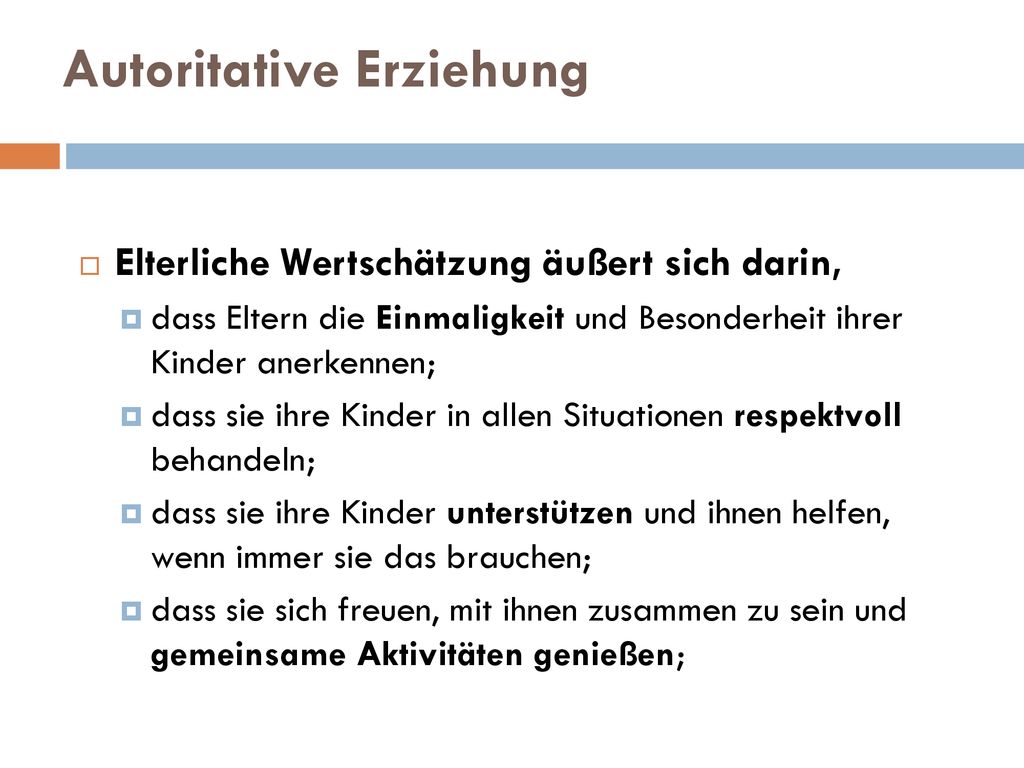 Autoritative Erziehung

Elterliche Wertschätzung äußert sich darin,

dass Eltern die Einmaligkeit und Besonderheit ihrer Kinder anerkennen;

dass sie ihre Kinder in allen Situationen respektvoll behandeln;

dass sie ihre Kinder unterstützen und ihnen helfen, wenn immer sie das brauchen;

dass sie sich freuen, mit ihnen zusammen zu sein und gemeinsame Aktivitäten genießen;